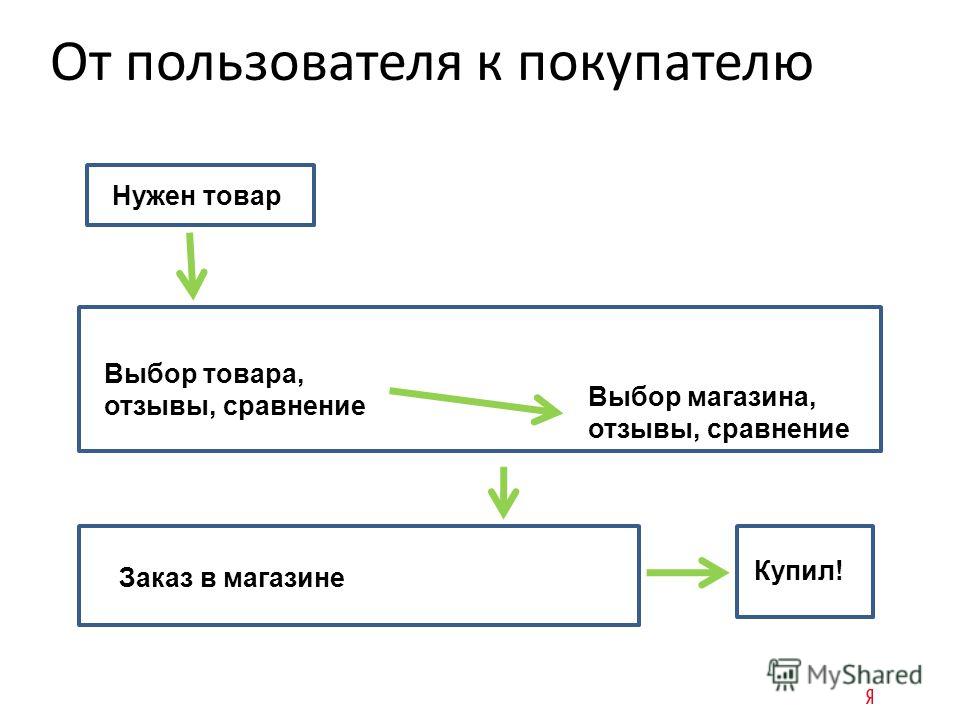 От пользователя к покупателю

Нужен товар

Выбор товара, отзывы, сравнение

Выбор магазина, отзывы, сравнение

Заказ в магазине

Купил!

MyShared

Я